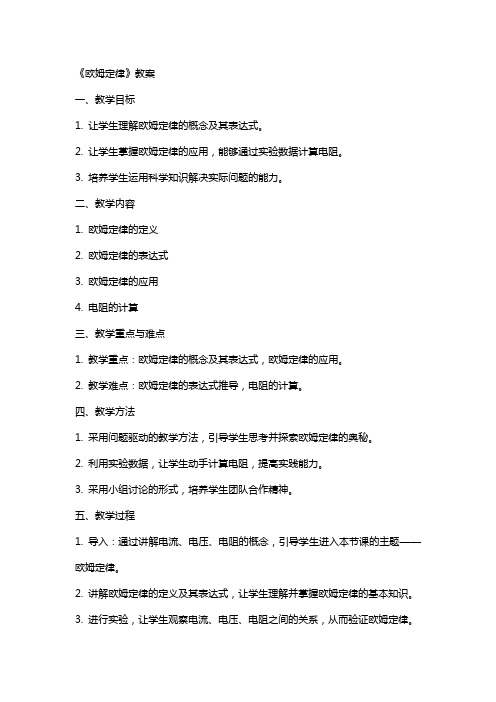 《欧姆定律》教案

一、教学目标

1. 让学生理解欧姆定律的概念及其表达式。

2. 让学生掌握欧姆定律的应用，能够通过实验数据计算电阻。

3. 培养学生运用科学知识解决实际问题的能力。

二、教学内容

1. 欧姆定律的定义

2. 欧姆定律的表达式

3. 欧姆定律的应用

4. 电阻的计算

三、教学重点与难点

1. 教学重点：欧姆定律的概念及其表达式，欧姆定律的应用。

2. 教学难点：欧姆定律的表达式推导，电阻的计算。

四、教学方法

1. 采用问题驱动的教学方法，引导学生思考并探索欧姆定律的奥秘。

2. 利用实验数据，让学生动手计算电阻，提高实践能力。

3. 采用小组讨论的形式，培养学生团队合作精神。

五、教学过程

1. 导入：通过讲解电流、电压、电阻的概念，引导学生进入本节课的主题——欧姆定律。

2. 讲解欧姆定律的定义及其表达式，让学生理解并掌握欧姆定律的基本知识。

3. 进行实验，让学生观察电流、电压、电阻之间的关系，从而验证欧姆定律。